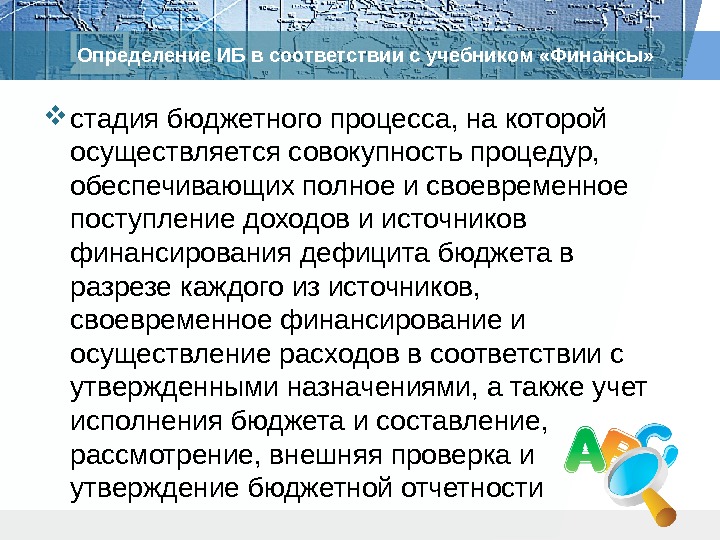 Определение ИБ в соответствии с учебником «Финансы»

❖ стадия бюджетного процесса, на которой осуществляется совокупность процедур, обеспечивающих полное и своевременное поступление доходов и источников финансирования дефицита бюджета в разрезе каждого из источников, своевременное финансирование и осуществление расходов в соответствии с утвержденными назначениями, а также учет исполнения бюджета и составление, рассмотрение, внешняя проверка и утверждение бюджетной отчетности